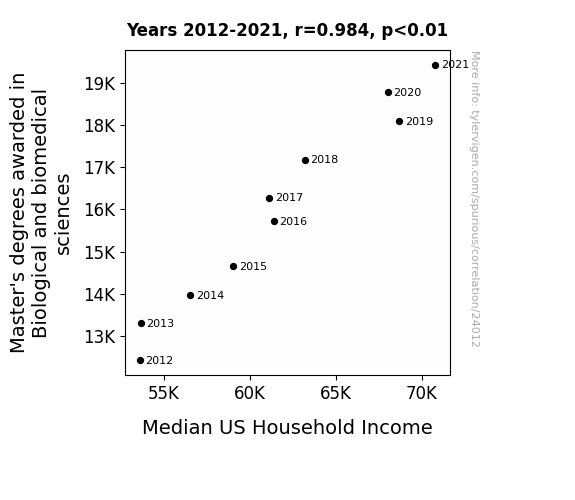 Years 2012-2021, r=0.984, p<0.01

Master's degrees awarded in Biological and biomedical sciences

19K
18K
17K
16K
15K
14K
13K

2021
2020
2019
2018
2017
2016
2015
2014
2013
2012

55K 60K 65K 70K

Median US Household Income

More info: tylervigen.com/spurious/correlation/24012